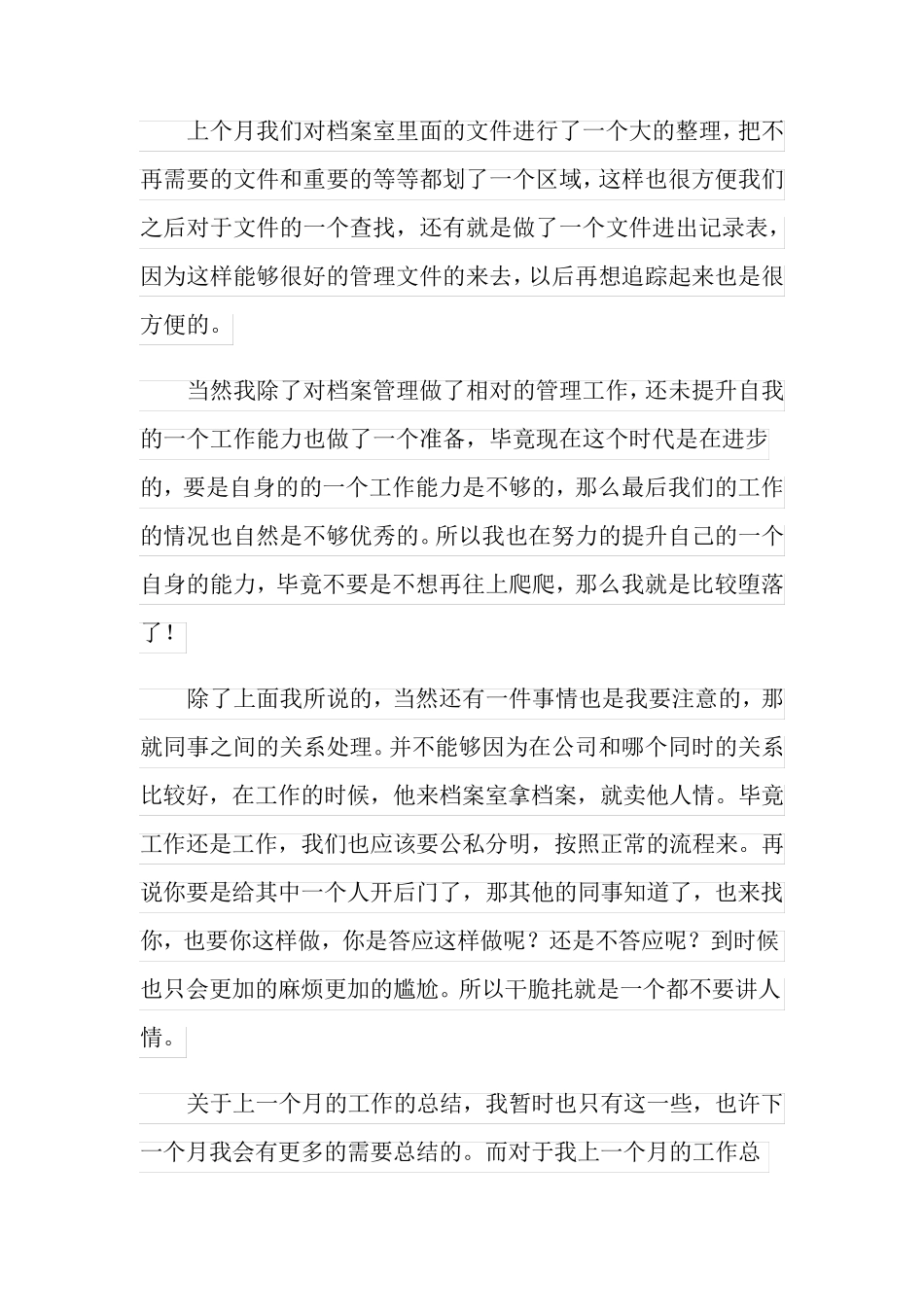 上个月我们对档案室里面的文件进行了一个大的整理，把不再需要的文件和重要的等等都划了一个区域，这样也很方便我们之后对于文件的一个查找，还有就是做了一个文件进出记录表，因为这样能够很好的管理文件的来去，以后再想追踪起来也是很方便的。

当然我除了对档案管理做了相对的管理工作，还未提升自我的一个工作能力也做了一个准备，毕竟现在这个时代是在进步的，要是自身的的一个工作能力是不够的，那么最后我们的工作的情况也自然是不够优秀的。所以我也在努力的提升自己的一个自身的能力，毕竟不要是不想再往上爬爬，那么我就是比较堕落了！

除了上面我所说的，当然还有一件事情也是我要注意的，那就同事之间的关系处理。并不能够因为在公司和哪个同时的关系比较好，在工作的时候，他来档案室拿档案，就卖他人情。毕竟工作还是工作，我们也应该要公私分明，按照正常的流程来。再说你要是给其中一个人开后门了，那其他的同事知道了，也来找你，也要你这样做，你是答应这样做呢？还是不答应呢？到时候也只会更加的麻烦更加的尴尬。所以干脆托就是一个都不要讲人情。

关于上一个月的工作的总结，我暂时也只有这一些，也许下一个月我会有更多的需要总结的。而对于我上一个月的工作总